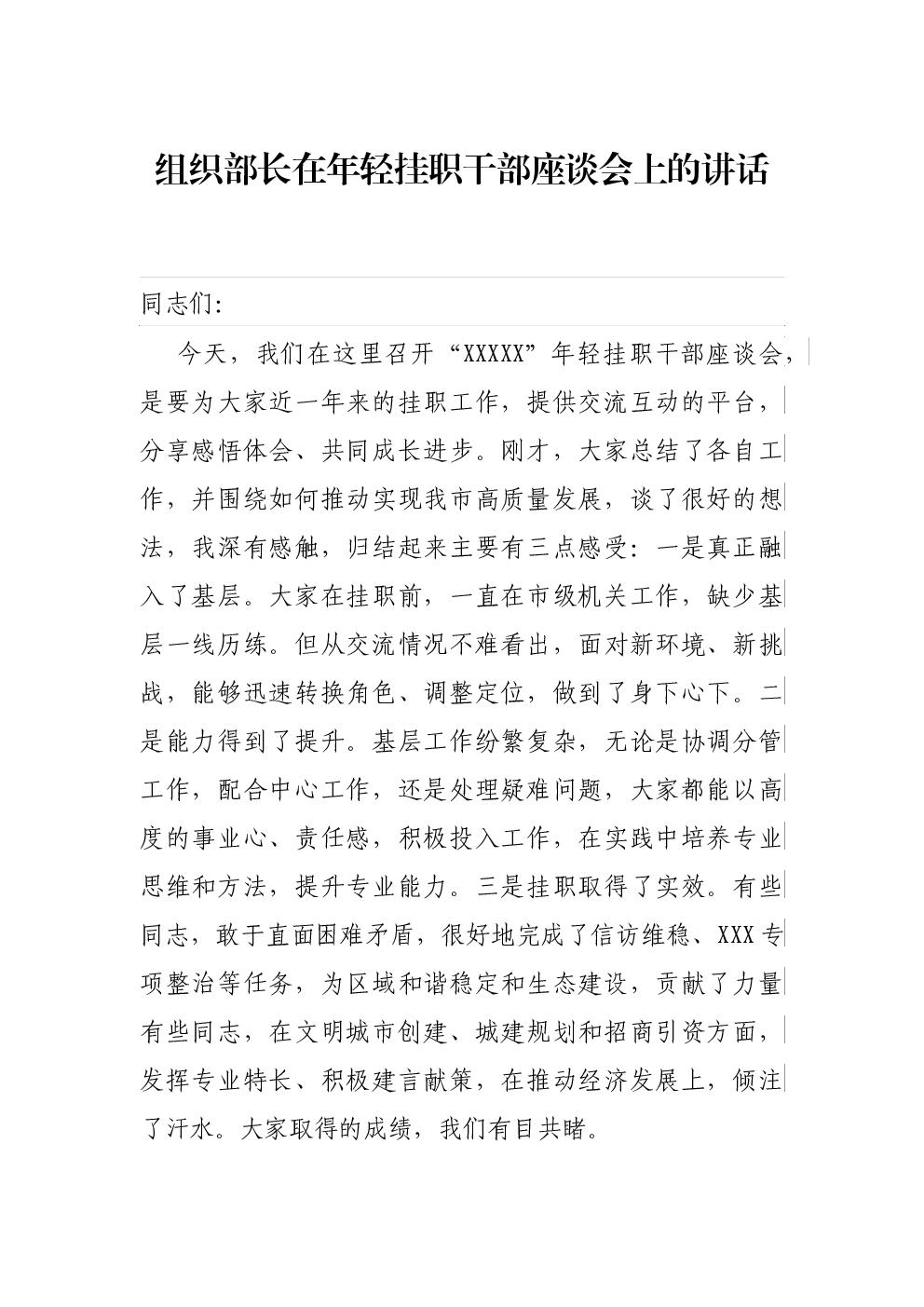 组织部长在年轻挂职干部座谈会上的讲话

同志们:

今天，我们在这里召开“XXXXX”年轻挂职干部座谈会，是要为大家近一年来的挂职工作，提供交流互动的平台，分享感悟体会、共同成长进步。刚才，大家总结了各自工作，并围绕如何推动实现我市高质量发展，谈了很好的想法，我深有感触，归结起来主要有三点感受：一是真正融入了基层。大家在挂职前，一直在市级机关工作，缺少基层一线历练。但从交流情况不难看出，面对新环境、新挑战，能够迅速转换角色、调整定位，做到了身下心下。二是能力得到了提升。基层工作纷繁复杂，无论是协调分管工作，配合中心工作，还是处理疑难问题，大家都能以高度的事业心、责任感，积极投入工作，在实践中培养专业思维和方法，提升专业能力。三是挂职取得了实效。有些同志，敢于直面困难矛盾，很好地完成了信访维稳、XXX专项整治等任务，为区域和谐稳定和生态建设，贡献了力量有些同志，在文明城市创建、城建规划和招商引资方面，发挥专业特长、积极建言献策，在推动经济发展上，倾注了汗水。大家取得的成绩，我们有目共睹。